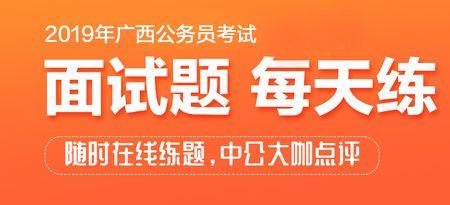 2019年广西公务员考试

面试题 每天练

随时在线练题，中公大咖点评